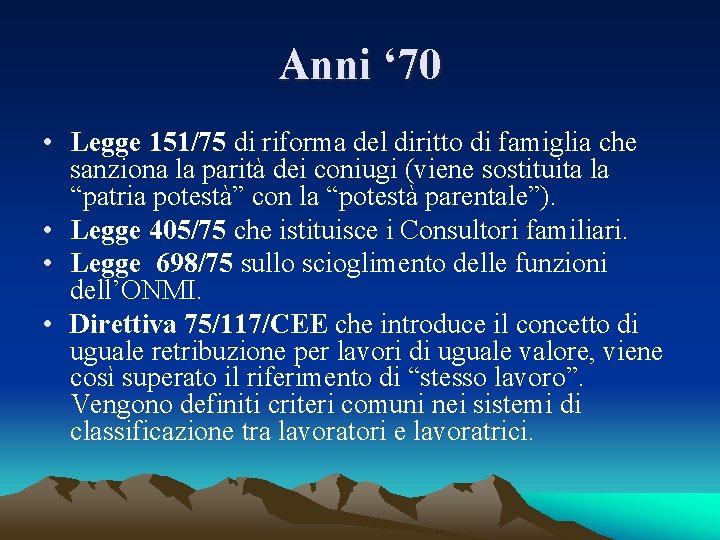 Anni '70

• Legge 151/75 di riforma del diritto di famiglia che sanziona la parità dei coniugi (viene sostituita la "patria potestà" con la "potestà parentale").
• Legge 405/75 che istituisce i Consultori familiari.
• Legge 698/75 sullo scioglimento delle funzioni dell'ONMI.
• Direttiva 75/117/CEE che introduce il concetto di uguale retribuzione per lavori di uguale valore, viene così superato il riferimento di "stesso lavoro". Vengono definiti criteri comuni nei sistemi di classificazione tra lavoratori e lavoratrici.